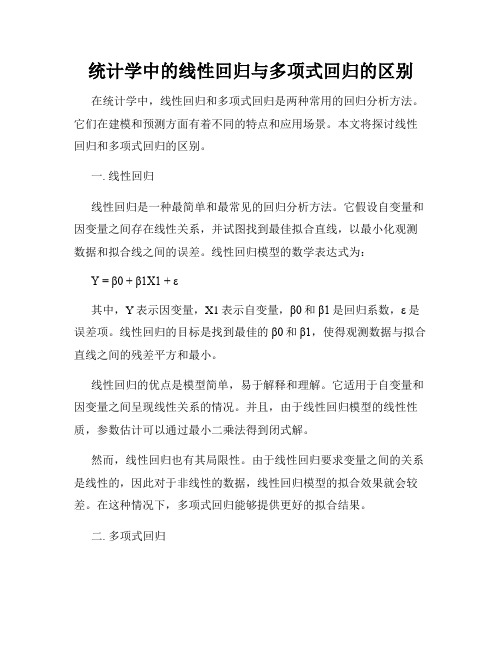 统计学中的线性回归与多项式回归的区别

在统计学中，线性回归和多项式回归是两种常用的回归分析方法。它们在建模和预测方面有着不同的特点和应用场景。本文将探讨线性回归和多项式回归的区别。

一. 线性回归

线性回归是一种最简单和最常见的回归分析方法。它假设自变量和因变量之间存在线性关系，并试图找到最佳拟合直线，以最小化观测数据和拟合线之间的误差。线性回归模型的数学表达式为：

Y = β0 + β1X1 + ε

其中，Y 表示因变量，X1 表示自变量，β0 和 β1 是回归系数，ε 是误差项。线性回归的目标是找到最佳的 β0 和 β1，使得观测数据与拟合直线之间的残差平方和最小。

线性回归的优点是模型简单，易于解释和理解。它适用于自变量和因变量之间呈现线性关系的情况。并且，由于线性回归模型的线性性质，参数估计可以通过最小二乘法得到闭式解。

然而，线性回归也有其局限性。由于线性回归要求变量之间的关系是线性的，因此对于非线性的数据，线性回归模型的拟合效果就会较差。在这种情况下，多项式回归能够提供更好的拟合结果。

二. 多项式回归